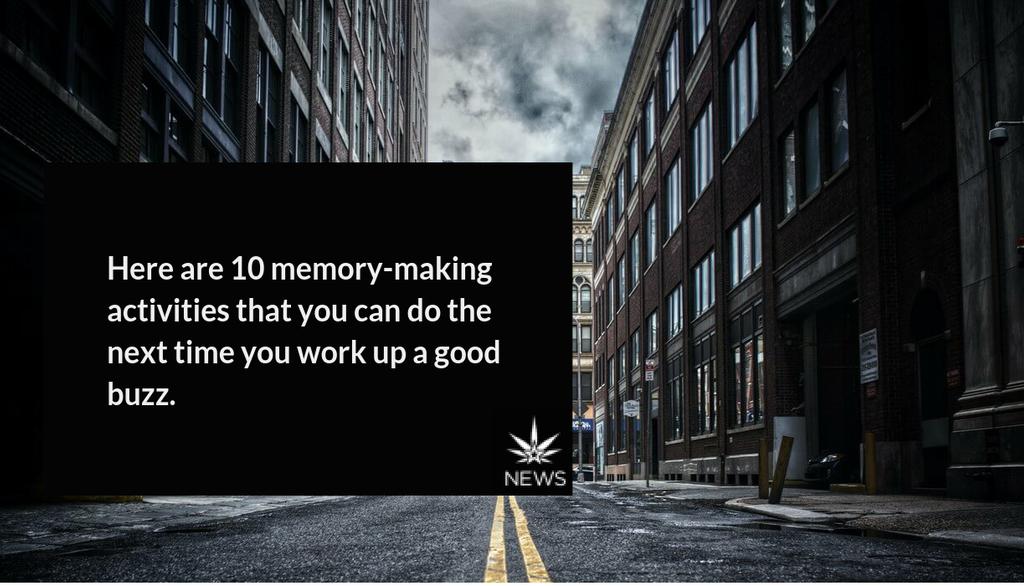 Here are 10 memory-making activities that you can do the next time you work up a good buzz.

NEWS